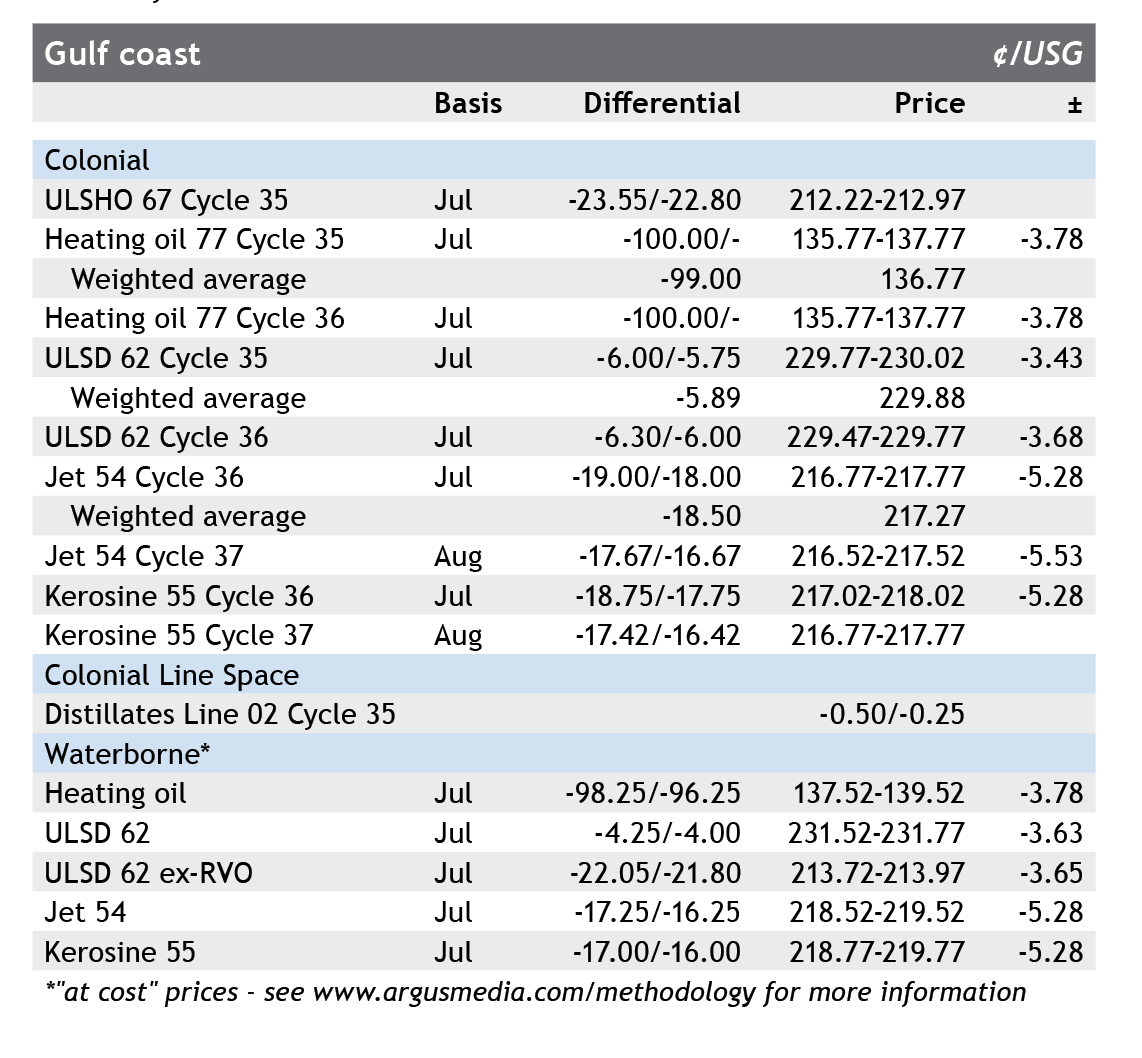 | Gulf coast | | | | ¢/USG |
|---|---|---|---|---|
| | Basis | Differential | Price | ± |
| Colonial | | | | |
| ULSHO 67 Cycle 35 | Jul | -23.55/-22.80 | 212.22-212.97 | |
| Heating oil 77 Cycle 35 | Jul | -100.00/- | 135.77-137.77 | -3.78 |
| Weighted average | | -99.00 | 136.77 | |
| Heating oil 77 Cycle 36 | Jul | -100.00/- | 135.77-137.77 | -3.78 |
| ULSD 62 Cycle 35 | Jul | -6.00/-5.75 | 229.77-230.02 | -3.43 |
| Weighted average | | -5.89 | 229.88 | |
| ULSD 62 Cycle 36 | Jul | -6.30/-6.00 | 229.47-229.77 | -3.68 |
| Jet 54 Cycle 36 | Jul | -19.00/-18.00 | 216.77-217.77 | -5.28 |
| Weighted average | | -18.50 | 217.27 | |
| Jet 54 Cycle 37 | Aug | -17.67/-16.67 | 216.52-217.52 | -5.53 |
| Kerosine 55 Cycle 36 | Jul | -18.75/-17.75 | 217.02-218.02 | -5.28 |
| Kerosine 55 Cycle 37 | Aug | -17.42/-16.42 | 216.77-217.77 | |
| Colonial Line Space | | | | |
| Distillates Line 02 Cycle 35 | | | -0.50/-0.25 | |
| Waterborne* | | | | |
| Heating oil | Jul | -98.25/-96.25 | 137.52-139.52 | -3.78 |
| ULSD 62 | Jul | -4.25/-4.00 | 231.52-231.77 | -3.63 |
| ULSD 62 ex-RVO | Jul | -22.05/-21.80 | 213.72-213.97 | -3.65 |
| Jet 54 | Jul | -17.25/-16.25 | 218.52-219.52 | -5.28 |
| Kerosine 55 | Jul | -17.00/-16.00 | 218.77-219.77 | -5.28 |

*"at cost" prices - see www.argusmedia.com/methodology for more information